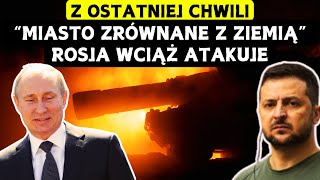 Z OSTATNIEJ CHWILI
"MIASTO ZRÓWNANE Z ZIEMIĄ"
ROSJA WCIĄŻ ATAKUJE